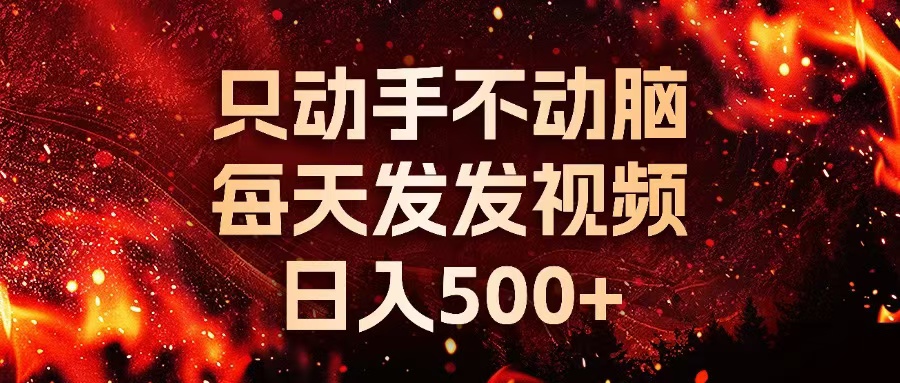 只动手不动脑
每天发发视频
日入500+